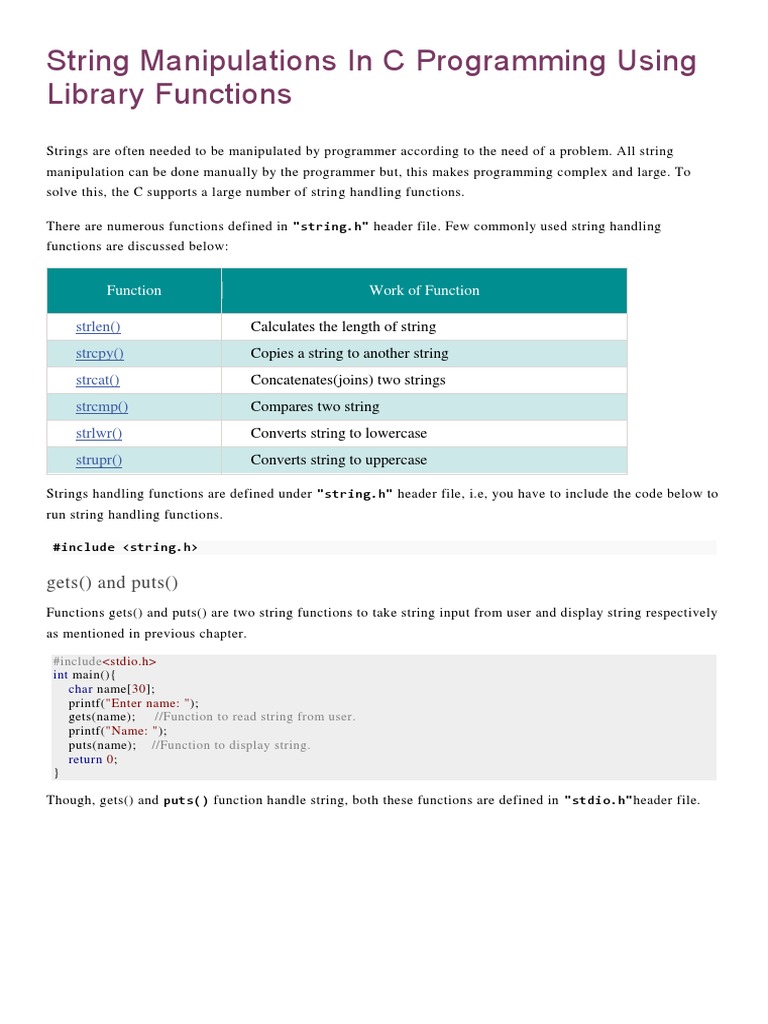 String Manipulations In C Programming Using Library Functions

Strings are often needed to be manipulated by programmer according to the need of a problem. All string manipulation can be done manually by the programmer but, this makes programming complex and large. To solve this, the C supports a large number of string handling functions.

There are numerous functions defined in "string.h" header file. Few commonly used string handling functions are discussed below:

| Function | Work of Function |
|---|---|
| strlen() | Calculates the length of string |
| strcpy() | Copies a string to another string |
| strcat() | Concatenates(joins) two strings |
| strcmp() | Compares two string |
| strlwr() | Converts string to lowercase |
| strupr() | Converts string to uppercase |

Strings handling functions are defined under "string.h" header file, i.e, you have to include the code below to run string handling functions.

#include <string.h>

gets() and puts()

Functions gets() and puts() are two string functions to take string input from user and display string respectively as mentioned in previous chapter.

#include<stdio.h>
int main(){
char name[30];
printf("Enter name: ");
gets(name); //Function to read string from user.
printf("Name: ");
puts(name); //Function to display string.
return 0;
}

Though, gets() and puts() function handle string, both these functions are defined in "stdio.h"header file.